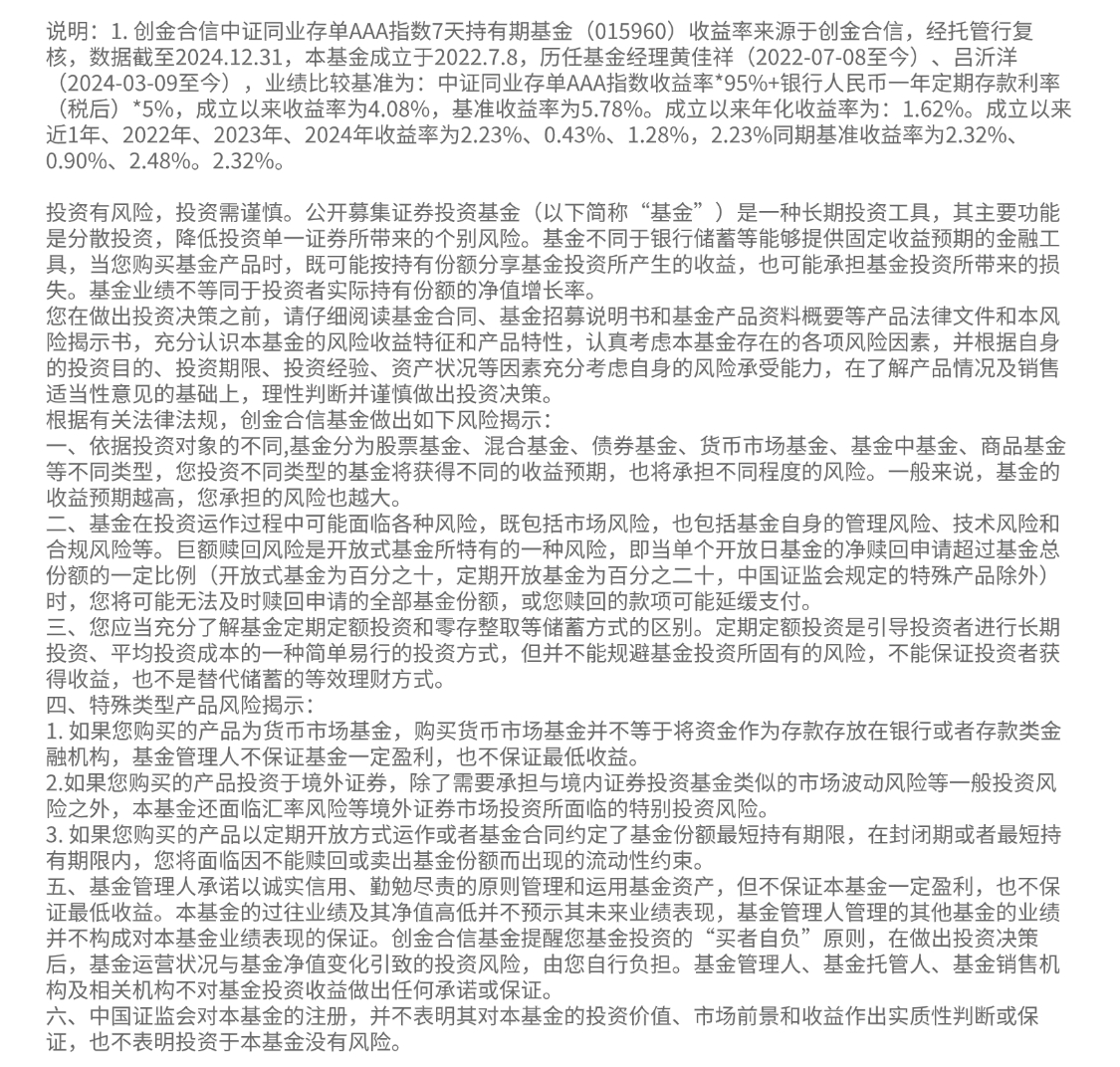 说明：1. 创金合信中证同业存单AAA指数7天持有期基金（015960）收益率来源于创金合信，经托管行复核，数据截至2024.12.31，本基金成立于2022.7.8，历任基金经理黄佳祥（2022-07-08至今）、吕沂洋（2024-03-09至今），业绩比较基准为：中证同业存单AAA指数收益率*95%+银行人民币一年定期存款利率（税后）*5%，成立以来收益率为4.08%，基准收益率为5.78%。成立以来年化收益率为：1.62%。成立以来近1年、2022年、2023年、2024年收益率为2.23%、0.43%、1.28%，2.23%同期基准收益率为2.32%、0.90%、2.48%。2.32%。

投资有风险，投资需谨慎。公开募集证券投资基金（以下简称“基金”）是一种长期投资工具，其主要功能是分散投资，降低投资单一证券所带来的个别风险。基金不同于银行储蓄等能够提供固定收益预期的金融工具，当您购买基金产品时，既可能按持有份额分享基金投资所产生的收益，也可能承担基金投资所带来的损失。基金业绩不等同于投资者实际持有份额的净值增长率。
您在做出投资决策之前，请仔细阅读基金合同、基金招募说明书和基金产品资料概要等产品法律文件和本风险揭示书，充分认识本基金的风险收益特征和产品特性，认真考虑本基金存在的各项风险因素，并根据自身的投资目的、投资期限、投资经验、资产状况等因素充分考虑自身的风险承受能力，在了解产品情况及销售适当性意见的基础上，理性判断并谨慎做出投资决策。
根据有关法律法规，创金合信基金做出如下风险揭示：
一、依据投资对象的不同,基金分为股票基金、混合基金、债券基金、货币市场基金、基金中基金、商品基金等不同类型，您投资不同类型的基金将获得不同的收益预期，也将承担不同程度的风险。一般来说，基金的收益预期越高，您承担的风险也越大。
二、基金在投资运作过程中可能面临各种风险，既包括市场风险，也包括基金自身的管理风险、技术风险和合规风险等。巨额赎回风险是开放式基金所特有的一种风险，即当单个开放日基金的净赎回申请超过基金总份额的一定比例（开放式基金为百分之十，定期开放基金为百分之二十，中国证监会规定的特殊产品除外）时，您将可能无法及时赎回申请的全部基金份额，或您赎回的款项可能延缓支付。
三、您应当充分了解基金定期定额投资和零存整取等储蓄方式的区别。定期定额投资是引导投资者进行长期投资、平均投资成本的一种简单易行的投资方式，但并不能规避基金投资所固有的风险，不能保证投资者获得收益，也不是替代储蓄的等效理财方式。
四、特殊类型产品风险揭示：
1. 如果您购买的产品为货币市场基金，购买货币市场基金并不等于将资金作为存款存放在银行或者存款类金融机构，基金管理人不保证基金一定盈利，也不保证最低收益。
2.如果您购买的产品投资于境外证券，除了需要承担与境内证券投资基金类似的市场波动风险等一般投资风险之外，本基金还面临汇率风险等境外证券市场投资所面临的特别投资风险。
3. 如果您购买的产品以定期开放方式运作或者基金合同约定了基金份额最短持有期限，在封闭期或者最短持有期限内，您将面临因不能赎回或卖出基金份额而出现的流动性约束。
五、基金管理人承诺以诚实信用、勤勉尽责的原则管理和运用基金资产，但不保证本基金一定盈利，也不保证最低收益。本基金的过往业绩及其净值高低并不预示其未来业绩表现，基金管理人管理的其他基金的业绩并不构成对本基金业绩表现的保证。创金合信基金提醒您基金投资的“买者自负”原则，在做出投资决策后，基金运营状况与基金净值变化引致的投资风险，由您自行负担。基金管理人、基金托管人、基金销售机构及相关机构不对基金投资收益做出任何承诺或保证。
六、中国证监会对本基金的注册，并不表明其对本基金的投资价值、市场前景和收益作出实质性判断或保证，也不表明投资于本基金没有风险。